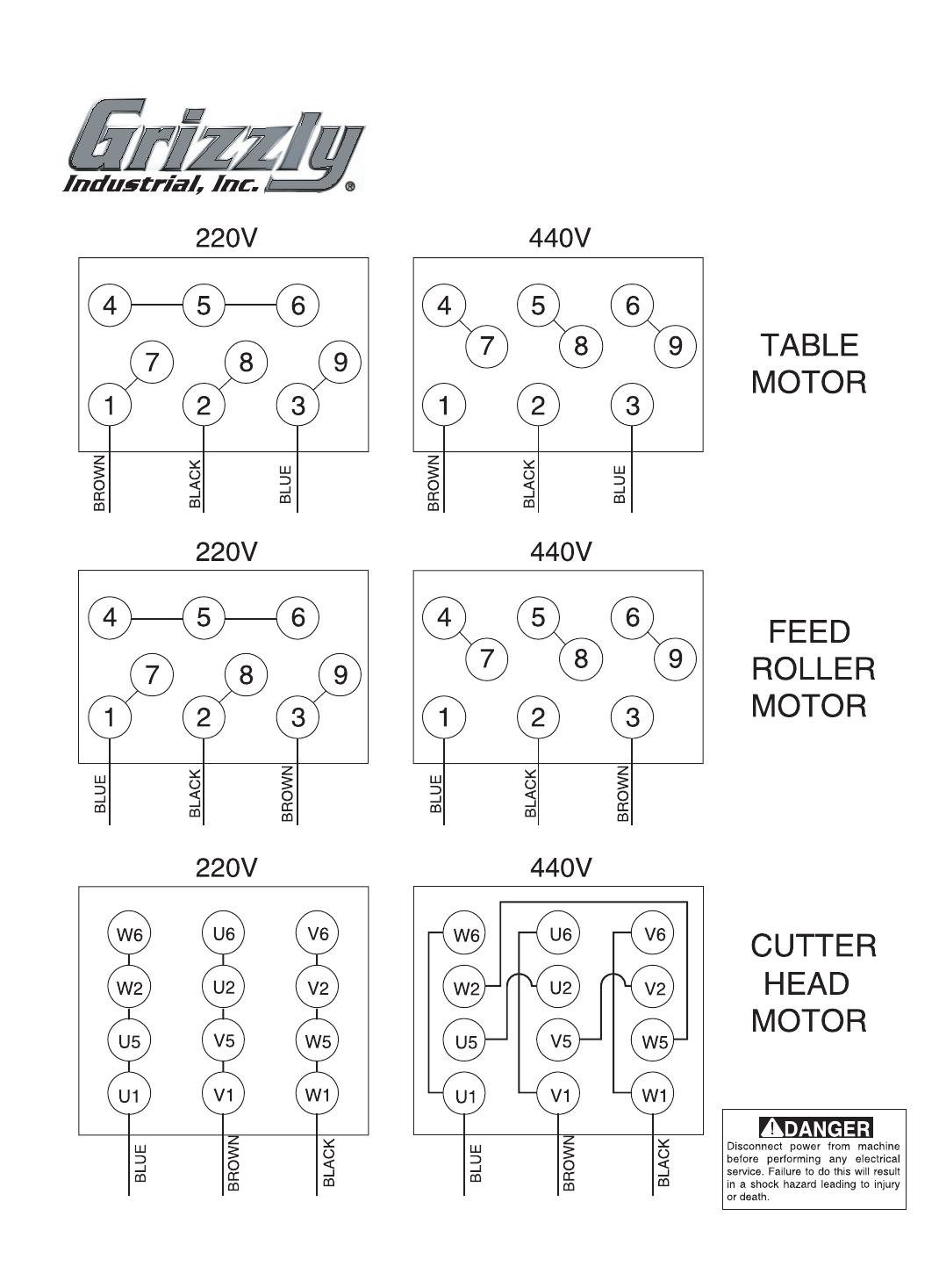 Grizzly
Industrial, Inc.®

220V

4 5 6
7 8 9
1 2 3

BROWN BLACK BLUE

440V

4 5 6
7 8 9
1 2 3

BROWN BLACK BLUE

TABLE MOTOR

220V

4 5 6
7 8 9
1 2 3

BLUE BLACK BROWN

440V

4 5 6
7 8 9
1 2 3

BLUE BLACK BROWN

FEED ROLLER MOTOR

220V

W6 U6 V6
W2 U2 V2
U5 V5 W5
U1 V1 W1

BLUE BROWN BLACK

440V

W6 U6 V6
W2 U2 V2
U5 V5 W5
U1 V1 W1

BLUE BROWN BLACK

CUTTER HEAD MOTOR

DANGER
Disconnect power from machine before performing any electrical service. Failure to do this will result in a shock hazard leading to injury or death.